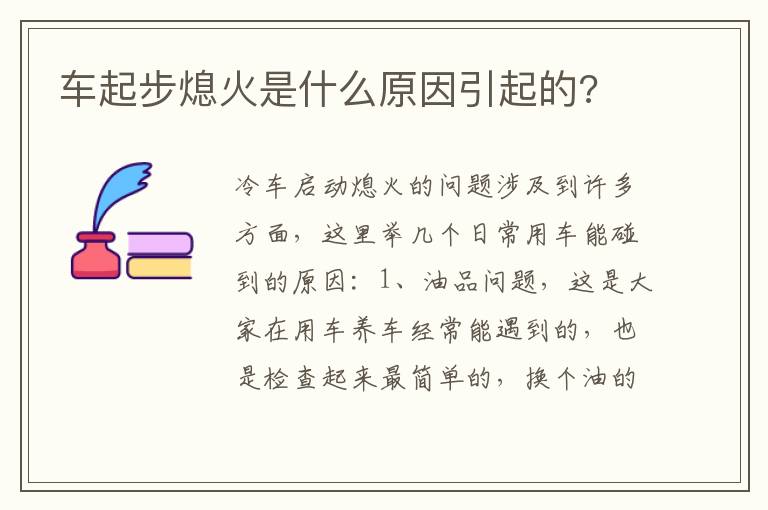 车起步熄火是什么原因引起的?

冷车启动熄火的问题涉及到许多方面，这里举几个日常用车能碰到的原因：1、油品问题，这是大家在用车养车经常能遇到的，也是检查起来最简单的，换个油的